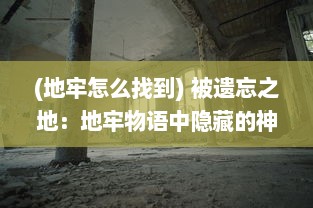 (地牢怎么找到) 被遗忘之地：地牢物语中隐藏的神